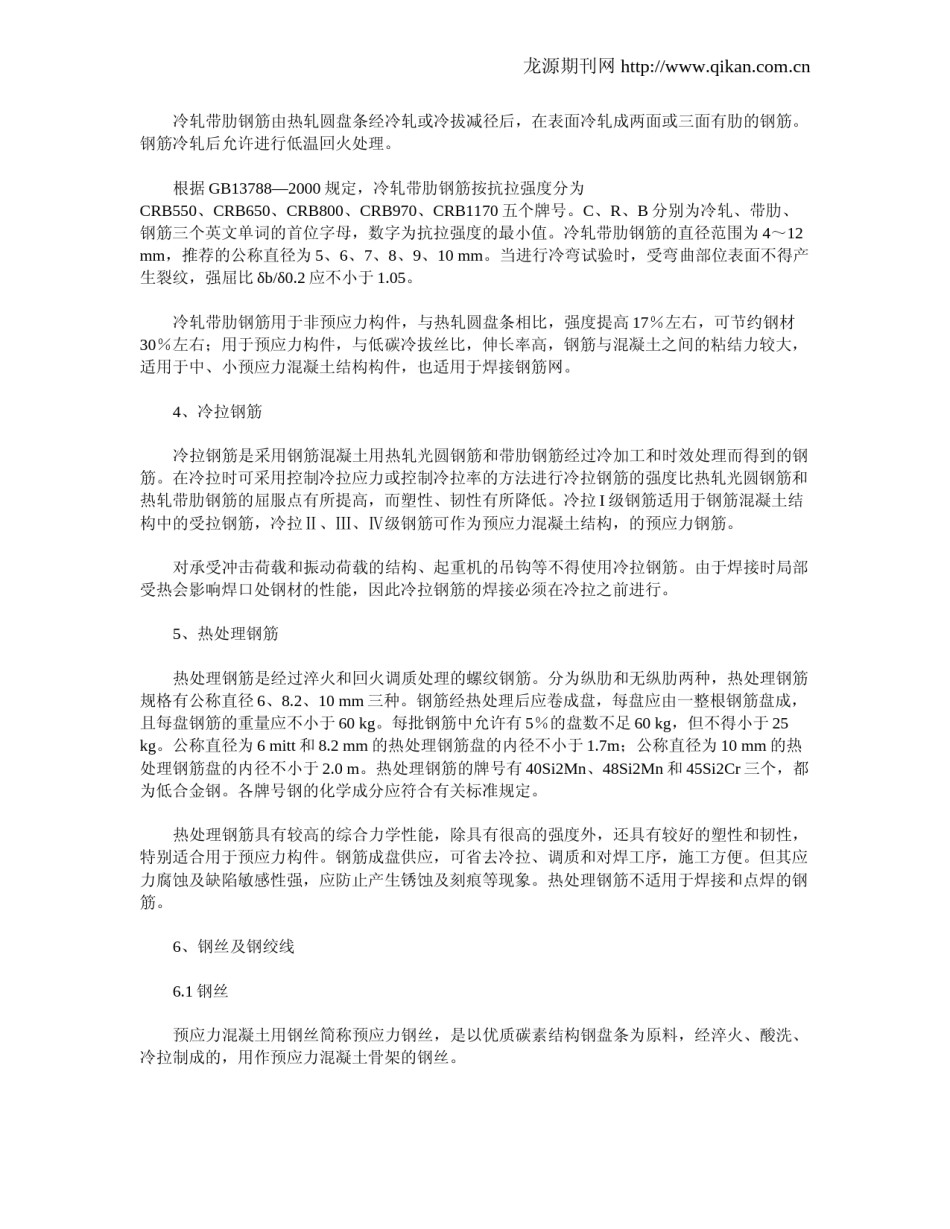 龙源期刊网 http://www.qikan.com.cn

冷轧带肋钢筋由热轧圆盘条经冷轧或冷拔减径后，在表面冷轧成两面或三面有肋的钢筋。钢筋冷轧后允许进行低温回火处理。

根据 GB13788—2000 规定，冷轧带肋钢筋按抗拉强度分为 CRB550、CRB650、CRB800、CRB970、CRB1170 五个牌号。C、R、B 分别为冷轧、带肋、钢筋三个英文单词的首位字母，数字为抗拉强度的最小值。冷轧带肋钢筋的直径范围为 4～12 mm，推荐的公称直径为 5、6、7、8、9、10 mm。当进行冷弯试验时，受弯曲部位表面不得产生裂纹，强屈比 δb/δ0.2 应不小于 1.05。

冷轧带肋钢筋用于非预应力构件，与热轧圆盘条相比，强度提高 17％左右，可节约钢材 30％左右；用于预应力构件，与低碳冷拔丝比，伸长率高，钢筋与混凝土之间的粘结力较大，适用于中、小预应力混凝土结构构件，也适用于焊接钢筋网。

4、冷拉钢筋

冷拉钢筋是采用钢筋混凝土用热轧光圆钢筋和带肋钢筋经过冷加工和时效处理而得到的钢筋。在冷拉时可采用控制冷拉应力或控制冷拉率的方法进行冷拉钢筋的强度比热轧光圆钢筋和热轧带肋钢筋的屈服点有所提高，而塑性、韧性有所降低。冷拉 I 级钢筋适用于钢筋混凝土结构中的受拉钢筋，冷拉Ⅱ、Ⅲ、Ⅳ级钢筋可作为预应力混凝土结构，的预应力钢筋。

对承受冲击荷载和振动荷载的结构、起重机的吊钩等不得使用冷拉钢筋。由于焊接时局部受热会影响焊口处钢材的性能，因此冷拉钢筋的焊接必须在冷拉之前进行。

5、热处理钢筋

热处理钢筋是经过淬火和回火调质处理的螺纹钢筋。分为纵肋和无纵肋两种，热处理钢筋规格有公称直径 6、8.2、10 mm 三种。钢筋经热处理后应卷成盘，每盘应由一整根钢筋盘成，且每盘钢筋的重量应不小于 60 kg。每批钢筋中允许有 5％的盘数不足 60 kg，但不得小于 25 kg。公称直径为 6 mitt 和 8.2 mm 的热处理钢筋盘的内径不小于 1.7m；公称直径为 10 mm 的热处理钢筋盘的内径不小于 2.0 m。热处理钢筋的牌号有 40Si2Mn、48Si2Mn 和 45Si2Cr 三个，都为低合金钢。各牌号钢的化学成分应符合有关标准规定。

热处理钢筋具有较高的综合力学性能，除具有很高的强度外，还具有较好的塑性和韧性，特别适合用于预应力构件。钢筋成盘供应，可省去冷拉、调质和对焊工序，施工方便。但其应力腐蚀及缺陷敏感性强，应防止产生锈蚀及刻痕等现象。热处理钢筋不适用于焊接和点焊的钢筋。

6、钢丝及钢绞线

6.1 钢丝

预应力混凝土用钢丝简称预应力钢丝，是以优质碳素结构钢盘条为原料，经淬火、酸洗、冷拉制成的，用作预应力混凝土骨架的钢丝。